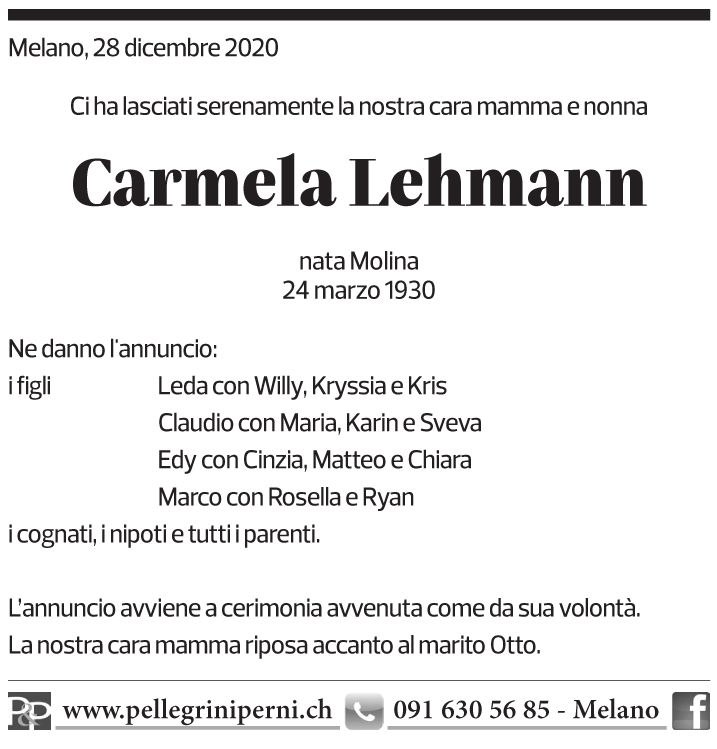 Melano, 28 dicembre 2020

Ci ha lasciati serenamente la nostra cara mamma e nonna

Carmela Lehmann

nata Molina
24 marzo 1930

Ne danno l'annuncio:
i figli Leda con Willy, Kryssia e Kris
Claudio con Maria, Karin e Sveva
Edy con Cinzia, Matteo e Chiara
Marco con Rosella e Ryan
i cognati, i nipoti e tutti i parenti.

L'annuncio avviene a cerimonia avvenuta come da sua volontà.
La nostra cara mamma riposa accanto al marito Otto.

P&P www.pellegriniperni.ch 091 630 56 85 - Melano f